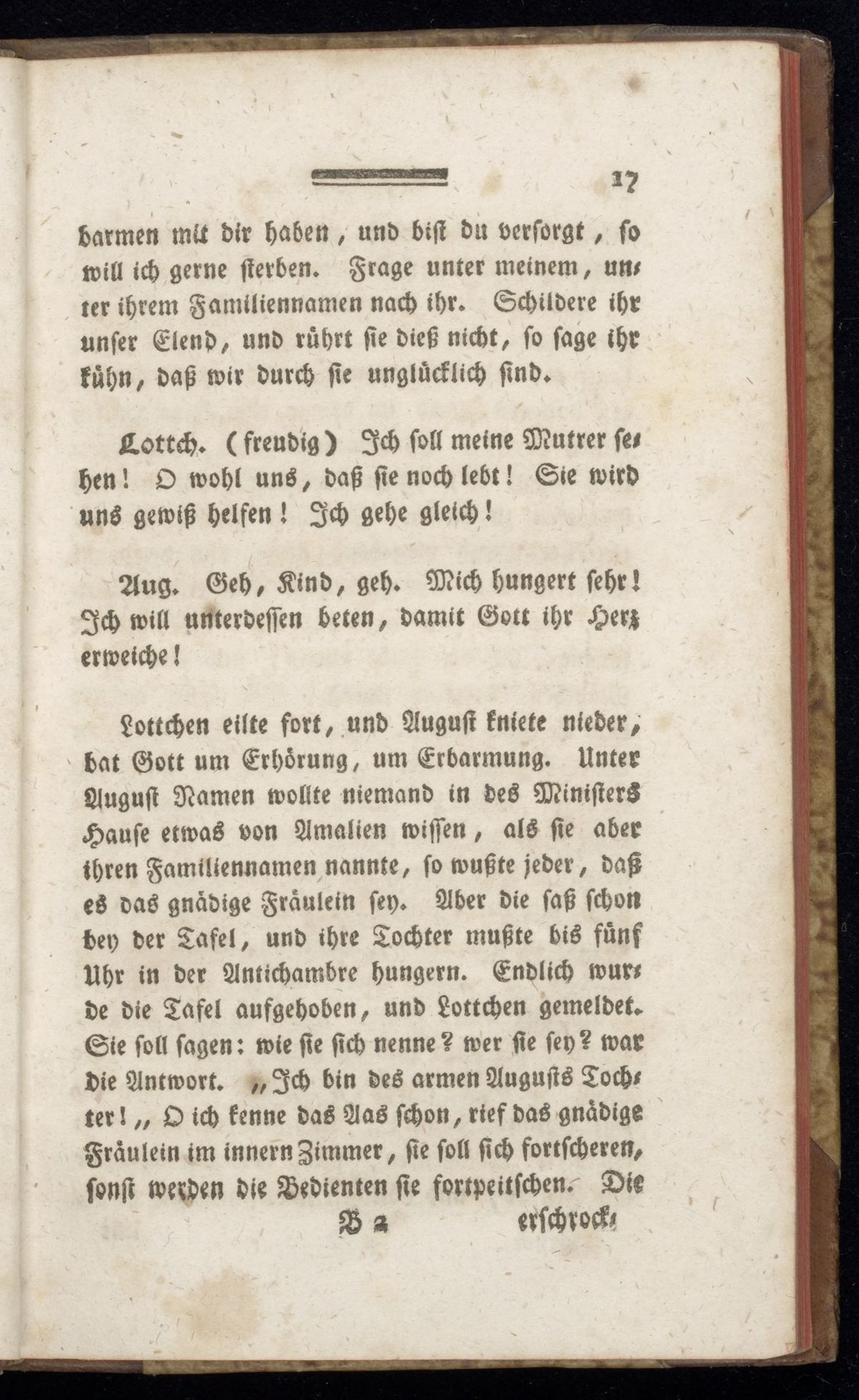 17

barmen mit dir haben, und bist du versorgt, so will ich gerne sterben. Frage unter meinem, unter ihrem Familiennamen nach ihr. Schildere ihr unser Elend, und rührt sie dieß nicht, so sage ihr kühn, daß wir durch sie unglücklich sind.

Lottch. (freudig) Ich soll meine Mutrer sehen! O wohl uns, daß sie noch lebt! Sie wird uns gewiß helfen! Ich gehe gleich!

Aug. Geh, Kind, geh. Mich hungert sehr! Ich will unterdessen beten, damit Gott ihr Herz erweiche!

Lottchen eilte fort, und August kniete nieder, bat Gott um Erhörung, um Erbarmung. Unter August Namen wollte niemand in des Ministers Hause etwas von Amalien wissen, als sie aber ihren Familiennamen nannte, so wußte jeder, daß es das gnädige Fräulein sey. Aber die saß schon bey der Tafel, und ihre Tochter mußte bis fünf Uhr in der Antichambre hungern. Endlich wurde die Tafel aufgehoben, und Lottchen gemeldet. Sie soll sagen: wie sie sich nenne? wer sie sey? war die Antwort. „Ich bin des armen Augusts Tochter!„ O ich kenne das Aas schon, rief das gnädige Fräulein im innern Zimmer, sie soll sich fortscheren, sonst werden die Bedienten sie fortpeitschen. Die

B 2 erschrock-